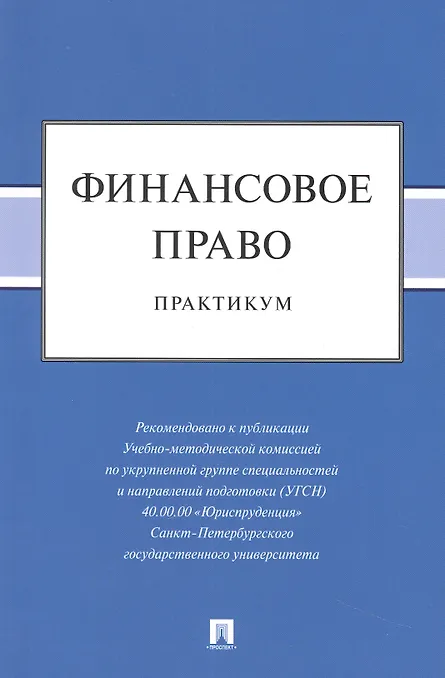 ФИНАНСОВОЕ ПРАВО

ПРАКТИКУМ

Рекомендовано к публикации Учебно-методической комиссией по укрупненной группе специальностей и направлений подготовки (УГСН) 40.00.00 «Юриспруденция» Санкт-Петербургского государственного университета

ПРОСПЕКТ